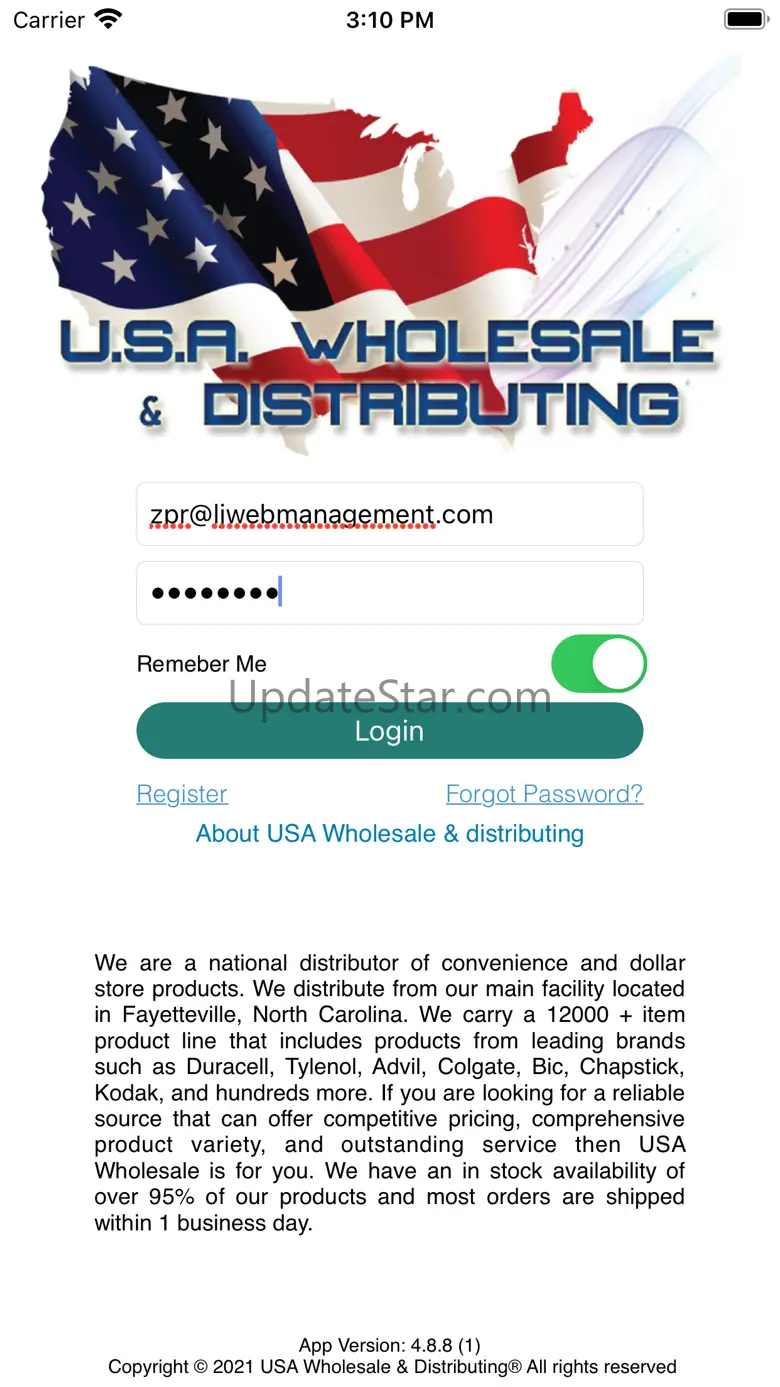 Carrier 3:10 PM

U.S.A. WHOLESALE & DISTRIBUTING

zpr@liwebmanagement.com

••••••••

Remeber Me

UpdateStar.com

Login

Register

Forgot Password?

About USA Wholesale & distributing

We are a national distributor of convenience and dollar store products. We distribute from our main facility located in Fayetteville, North Carolina. We carry a 12000 + item product line that includes products from leading brands such as Duracell, Tylenol, Advil, Colgate, Bic, Chapstick, Kodak, and hundreds more. If you are looking for a reliable source that can offer competitive pricing, comprehensive product variety, and outstanding service then USA Wholesale is for you. We have an in stock availability of over 95% of our products and most orders are shipped within 1 business day.

App Version: 4.8.8 (1)
Copyright © 2021 USA Wholesale & Distributing® All rights reserved